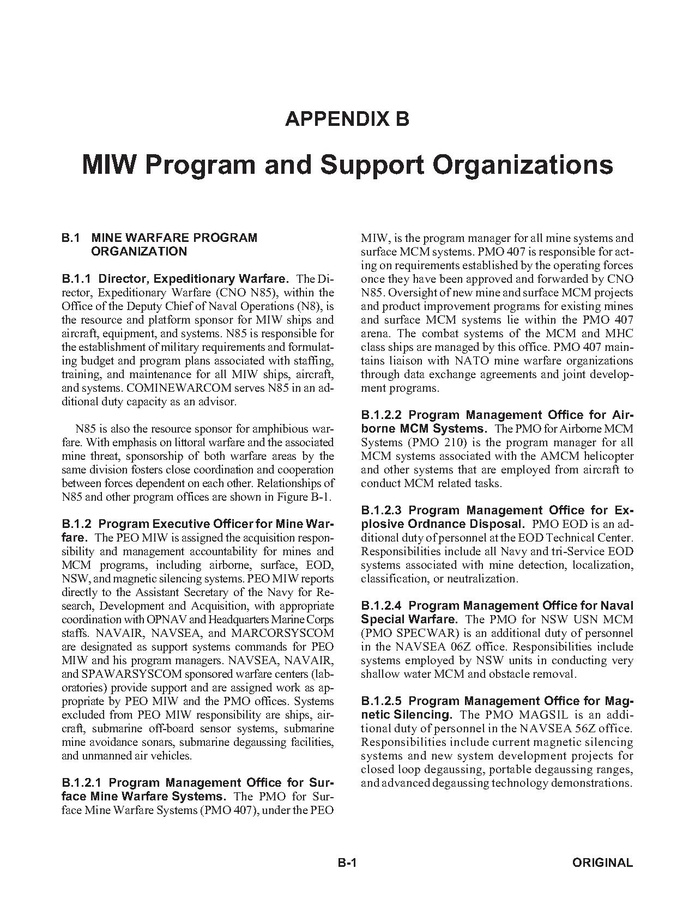 APPENDIX B

MIW Program and Support Organizations

B.1 MINE WARFARE PROGRAM ORGANIZATION

B.1.1 Director, Expeditionary Warfare. The Director, Expeditionary Warfare (CNO N85), within the Office of the Deputy Chief of Naval Operations (N8), is the resource and platform sponsor for MIW ships and aircraft, equipment, and systems. N85 is responsible for the establishment of military requirements and formulating budget and program plans associated with staffing, training, and maintenance for all MIW ships, aircraft, and systems. COMINEWARCOM serves N85 in an additional duty capacity as an advisor.

N85 is also the resource sponsor for amphibious warfare. With emphasis on littoral warfare and the associated mine threat, sponsorship of both warfare areas by the same division fosters close coordination and cooperation between forces dependent on each other. Relationships of N85 and other program offices are shown in Figure B-1.

B.1.2 Program Executive Officer for Mine Warfare. The PEO MIW is assigned the acquisition responsibility and management accountability for mines and MCM programs, including airborne, surface, EOD, NSW, and magnetic silencing systems. PEO MIW reports directly to the Assistant Secretary of the Navy for Research, Development and Acquisition, with appropriate coordination with OPNAV and Headquarters Marine Corps staffs. NAVAIR, NAVSEA, and MARCORSYSCOM are designated as support systems commands for PEO MIW and his program managers. NAVSEA, NAVAIR, and SPAWARSYSCOM sponsored warfare centers (laboratories) provide support and are assigned work as appropriate by PEO MIW and the PMO offices. Systems excluded from PEO MIW responsibility are ships, aircraft, submarine off-board sensor systems, submarine mine avoidance sonars, submarine degaussing facilities, and unmanned air vehicles.

B.1.2.1 Program Management Office for Surface Mine Warfare Systems. The PMO for Surface Mine Warfare Systems (PMO 407), under the PEO MIW, is the program manager for all mine systems and surface MCM systems. PMO 407 is responsible for acting on requirements established by the operating forces once they have been approved and forwarded by CNO N85. Oversight of new mine and surface MCM projects and product improvement programs for existing mines and surface MCM systems lie within the PMO 407 arena. The combat systems of the MCM and MHC class ships are managed by this office. PMO 407 maintains liaison with NATO mine warfare organizations through data exchange agreements and joint development programs.

B.1.2.2 Program Management Office for Airborne MCM Systems. The PMO for Airborne MCM Systems (PMO 210) is the program manager for all MCM systems associated with the AMCM helicopter and other systems that are employed from aircraft to conduct MCM related tasks.

B.1.2.3 Program Management Office for Explosive Ordnance Disposal. PMO EOD is an additional duty of personnel at the EOD Technical Center. Responsibilities include all Navy and tri-Service EOD systems associated with mine detection, localization, classification, or neutralization.

B.1.2.4 Program Management Office for Naval Special Warfare. The PMO for NSW USN MCM (PMO SPECWAR) is an additional duty of personnel in the NAVSEA 06Z office. Responsibilities include systems employed by NSW units in conducting very shallow water MCM and obstacle removal.

B.1.2.5 Program Management Office for Magnetic Silencing. The PMO MAGSIL is an additional duty of personnel in the NAVSEA 56Z office. Responsibilities include current magnetic silencing systems and new system development projects for closed loop degaussing, portable degaussing ranges, and advanced degaussing technology demonstrations.

B-1 ORIGINAL